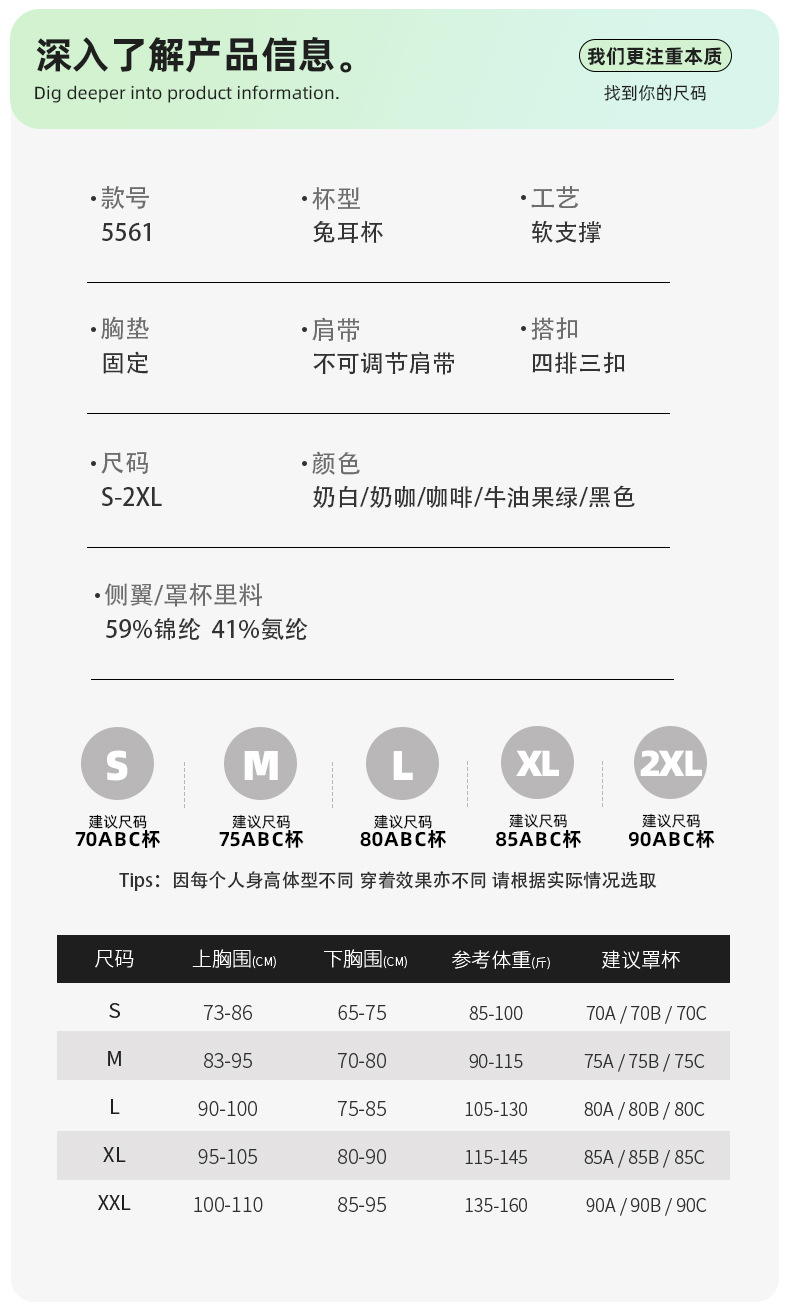 深入了解产品信息。
Dig deeper into product information.

我们更注重本质
找到你的尺码

•款号
5561

•杯型
兔耳杯

•工艺
软支撑

•胸垫
固定

•肩带
不可调节肩带

•搭扣
四排三扣

•尺码
S-2XL

•颜色
奶白/奶咖/咖啡/牛油果绿/黑色

•侧翼/罩杯里料
59%锦纶 41%氨纶

S
建议尺码
70ABC杯

M
建议尺码
75ABC杯

L
建议尺码
80ABC杯

XL
建议尺码
85ABC杯

2XL
建议尺码
90ABC杯

Tips：因每个人身高体型不同 穿着效果亦不同 请根据实际情况选取

| 尺码 | 上胸围(CM) | 下胸围(CM) | 参考体重(斤) | 建议罩杯 |
|---|---|---|---|---|
| S | 73-86 | 65-75 | 85-100 | 70A / 70B / 70C |
| M | 83-95 | 70-80 | 90-115 | 75A / 75B / 75C |
| L | 90-100 | 75-85 | 105-130 | 80A / 80B / 80C |
| XL | 95-105 | 80-90 | 115-145 | 85A / 85B / 85C |
| XXL | 100-110 | 85-95 | 135-160 | 90A / 90B / 90C |